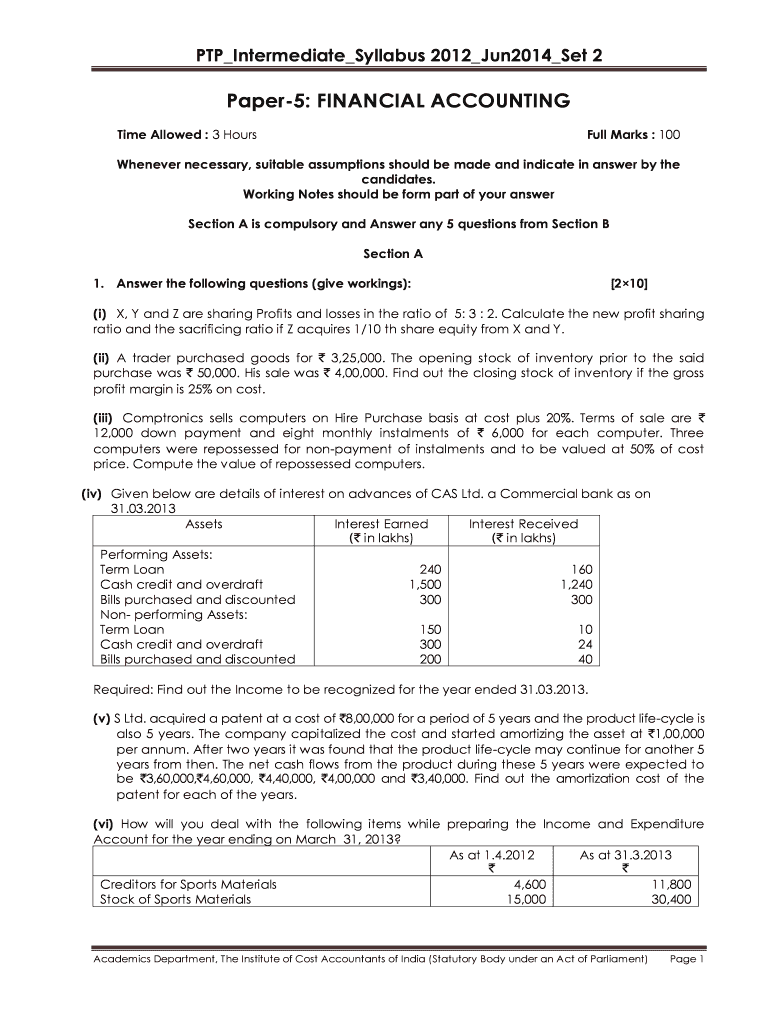 PTP_Intermediate_Syllabus 2012_Jun2014_Set 2

Paper-5: FINANCIAL ACCOUNTING

Time Allowed : 3 Hours Full Marks : 100

Whenever necessary, suitable assumptions should be made and indicate in answer by the candidates.
Working Notes should be form part of your answer

Section A is compulsory and Answer any 5 questions from Section B

Section A

1. Answer the following questions (give workings): [2×10]

(i) X, Y and Z are sharing Profits and losses in the ratio of 5: 3 : 2. Calculate the new profit sharing ratio and the sacrificing ratio if Z acquires 1/10 th share equity from X and Y.

(ii) A trader purchased goods for ₹ 3,25,000. The opening stock of inventory prior to the said purchase was ₹ 50,000. His sale was ₹ 4,00,000. Find out the closing stock of inventory if the gross profit margin is 25% on cost.

(iii) Comptronics sells computers on Hire Purchase basis at cost plus 20%. Terms of sale are ₹ 12,000 down payment and eight monthly instalments of ₹ 6,000 for each computer. Three computers were repossessed for non-payment of instalments and to be valued at 50% of cost price. Compute the value of repossessed computers.

(iv) Given below are details of interest on advances of CAS Ltd. a Commercial bank as on 31.03.2013

| Assets | Interest Earned (₹ in lakhs) | Interest Received (₹ in lakhs) |
|---|---|---|
| Performing Assets: | | |
| Term Loan | 240 | 160 |
| Cash credit and overdraft | 1,500 | 1,240 |
| Bills purchased and discounted | 300 | 300 |
| Non- performing Assets: | | |
| Term Loan | 150 | 10 |
| Cash credit and overdraft | 300 | 24 |
| Bills purchased and discounted | 200 | 40 |

Required: Find out the Income to be recognized for the year ended 31.03.2013.

(v) S Ltd. acquired a patent at a cost of ₹8,00,000 for a period of 5 years and the product life-cycle is also 5 years. The company capitalized the cost and started amortizing the asset at ₹1,00,000 per annum. After two years it was found that the product life-cycle may continue for another 5 years from then. The net cash flows from the product during these 5 years were expected to be ₹3,60,000,₹4,60,000, ₹4,40,000, ₹4,00,000 and ₹3,40,000. Find out the amortization cost of the patent for each of the years.

(vi) How will you deal with the following items while preparing the Income and Expenditure Account for the year ending on March 31, 2013?

| | As at 1.4.2012 ₹ | As at 31.3.2013 ₹ |
|---|---|---|
| Creditors for Sports Materials | 4,600 | 11,800 |
| Stock of Sports Materials | 15,000 | 30,400 |

Academics Department, The Institute of Cost Accountants of India (Statutory Body under an Act of Parliament) Page 1